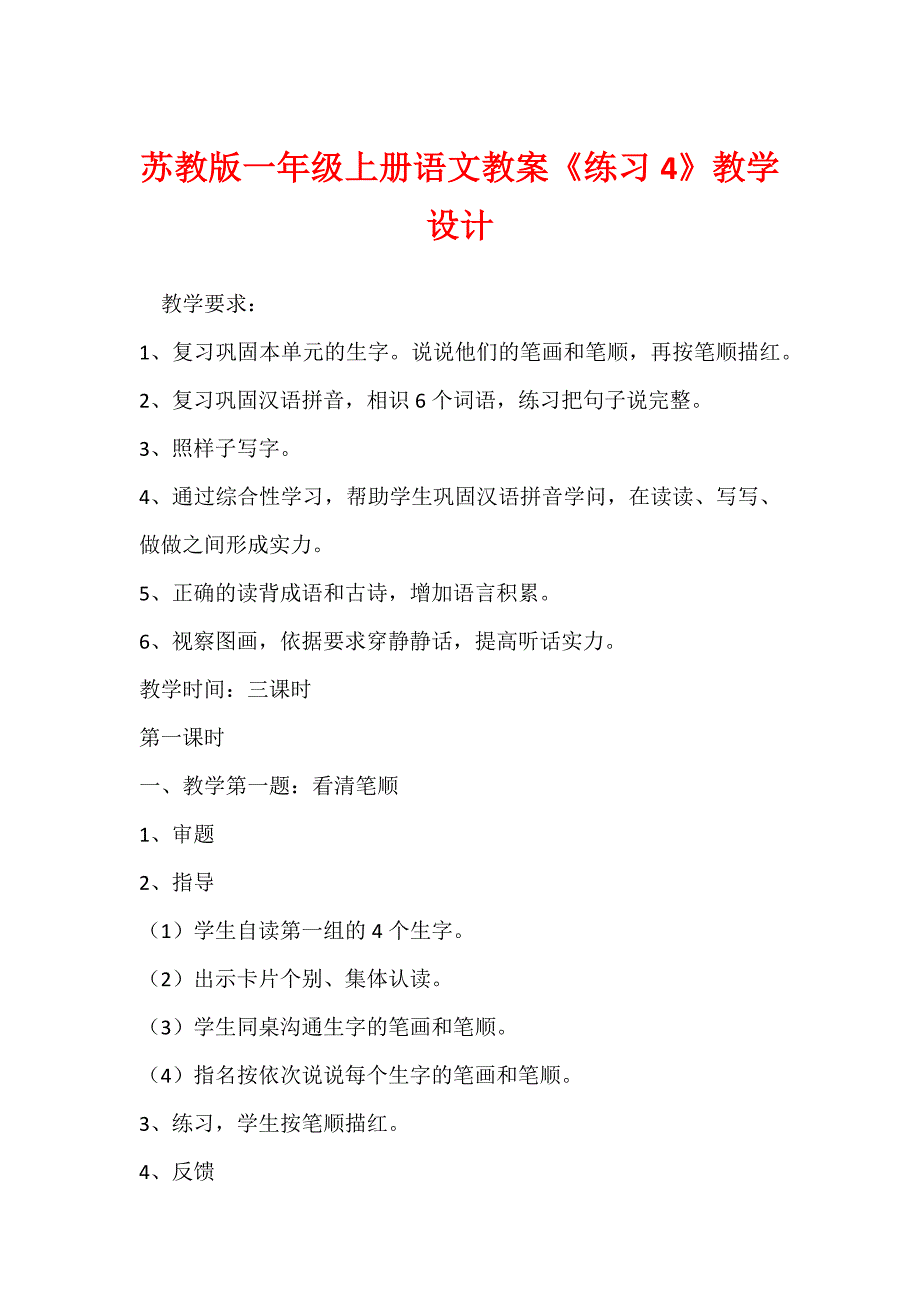 苏教版一年级上册语文教案《练习 4》教学设计

教学要求：

1、复习巩固本单元的生字。说说他们的笔画和笔顺，再按笔顺描红。

2、复习巩固汉语拼音，相识 6 个词语，练习把句子说完整。

3、照样子写字。

4、通过综合性学习，帮助学生巩固汉语拼音学问，在读读、写写、做做之间形成实力。

5、正确的读背成语和古诗，增加语言积累。

6、视察图画，依据要求穿静静话，提高听话实力。

教学时间：三课时

第一课时

一、教学第一题：看清笔顺

1、审题

2、指导

（1）学生自读第一组的 4 个生字。

（2）出示卡片个别、集体认读。

（3）学生同桌沟通生字的笔画和笔顺。

（4）指名按依次说说每个生字的笔画和笔顺。

3、练习，学生按笔顺描红。

4、反馈